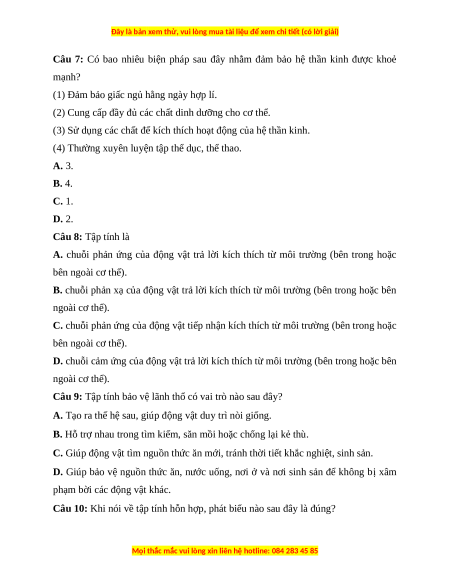 Đây là bản xem thử, vui lòng mua tài liệu để xem chi tiết (có lời giải)

**Câu 7:** Có bao nhiêu biện pháp sau đây nhằm đảm bảo hệ thần kinh được khoẻ mạnh?

(1) Đảm bảo giấc ngủ hằng ngày hợp lí.

(2) Cung cấp đầy đủ các chất dinh dưỡng cho cơ thể.

(3) Sử dụng các chất để kích thích hoạt động của hệ thần kinh.

(4) Thường xuyên luyện tập thể dục, thể thao.

**A.** 3.

**B.** 4.

**C.** 1.

**D.** 2.

**Câu 8:** Tập tính là

**A.** chuỗi phản ứng của động vật trả lời kích thích từ môi trường (bên trong hoặc bên ngoài cơ thể).

**B.** chuỗi phản xạ của động vật trả lời kích thích từ môi trường (bên trong hoặc bên ngoài cơ thể).

**C.** chuỗi phản ứng của động vật tiếp nhận kích thích từ môi trường (bên trong hoặc bên ngoài cơ thể).

**D.** chuỗi cảm ứng của động vật trả lời kích thích từ môi trường (bên trong hoặc bên ngoài cơ thể).

**Câu 9:** Tập tính bảo vệ lãnh thổ có vai trò nào sau đây?

**A.** Tạo ra thế hệ sau, giúp động vật duy trì nòi giống.

**B.** Hỗ trợ nhau trong tìm kiếm, săn mồi hoặc chống lại kẻ thù.

**C.** Giúp động vật tìm nguồn thức ăn mới, tránh thời tiết khắc nghiệt, sinh sản.

**D.** Giúp bảo vệ nguồn thức ăn, nước uống, nơi ở và nơi sinh sản để không bị xâm phạm bởi các động vật khác.

**Câu 10:** Khi nói về tập tính hỗn hợp, phát biểu nào sau đây là đúng?

Mọi thắc mắc vui lòng xin liên hệ hotline: 084 283 45 85